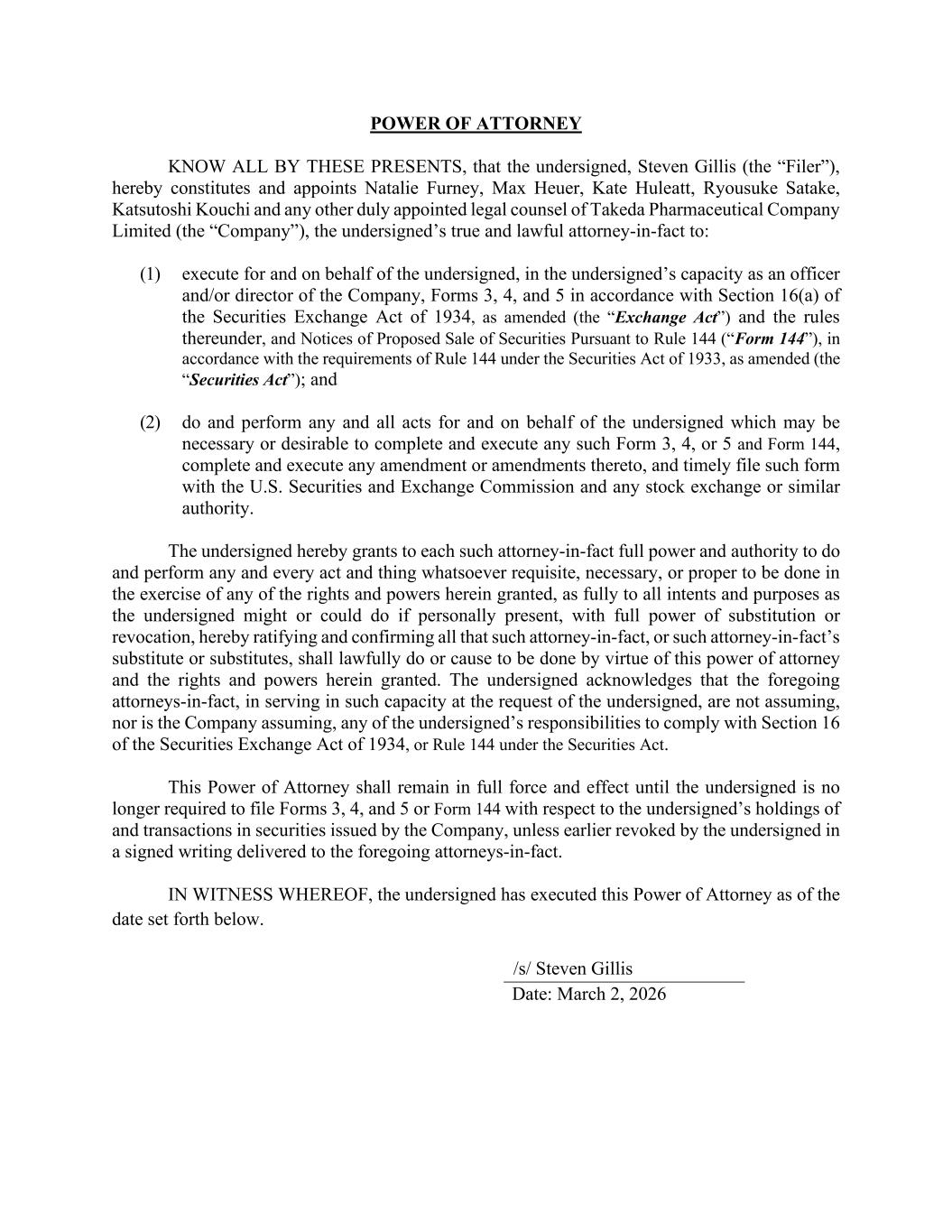 POWER OF ATTORNEY

KNOW ALL BY THESE PRESENTS, that the undersigned, Steven Gillis (the “Filer”), hereby constitutes and appoints Natalie Furney, Max Heuer, Kate Huleatt, Ryousuke Satake, Katsutoshi Kouchi and any other duly appointed legal counsel of Takeda Pharmaceutical Company Limited (the “Company”), the undersigned’s true and lawful attorney-in-fact to:

(1) execute for and on behalf of the undersigned, in the undersigned’s capacity as an officer and/or director of the Company, Forms 3, 4, and 5 in accordance with Section 16(a) of the Securities Exchange Act of 1934, as amended (the “Exchange Act”) and the rules thereunder, and Notices of Proposed Sale of Securities Pursuant to Rule 144 (“Form 144”), in accordance with the requirements of Rule 144 under the Securities Act of 1933, as amended (the “Securities Act”); and

(2) do and perform any and all acts for and on behalf of the undersigned which may be necessary or desirable to complete and execute any such Form 3, 4, or 5 and Form 144, complete and execute any amendment or amendments thereto, and timely file such form with the U.S. Securities and Exchange Commission and any stock exchange or similar authority.

The undersigned hereby grants to each such attorney-in-fact full power and authority to do and perform any and every act and thing whatsoever requisite, necessary, or proper to be done in the exercise of any of the rights and powers herein granted, as fully to all intents and purposes as the undersigned might or could do if personally present, with full power of substitution or revocation, hereby ratifying and confirming all that such attorney-in-fact, or such attorney-in-fact’s substitute or substitutes, shall lawfully do or cause to be done by virtue of this power of attorney and the rights and powers herein granted. The undersigned acknowledges that the foregoing attorneys-in-fact, in serving in such capacity at the request of the undersigned, are not assuming, nor is the Company assuming, any of the undersigned’s responsibilities to comply with Section 16 of the Securities Exchange Act of 1934, or Rule 144 under the Securities Act.

This Power of Attorney shall remain in full force and effect until the undersigned is no longer required to file Forms 3, 4, and 5 or Form 144 with respect to the undersigned’s holdings of and transactions in securities issued by the Company, unless earlier revoked by the undersigned in a signed writing delivered to the foregoing attorneys-in-fact.

IN WITNESS WHEREOF, the undersigned has executed this Power of Attorney as of the date set forth below.

/s/ Steven Gillis
Date: March 2, 2026